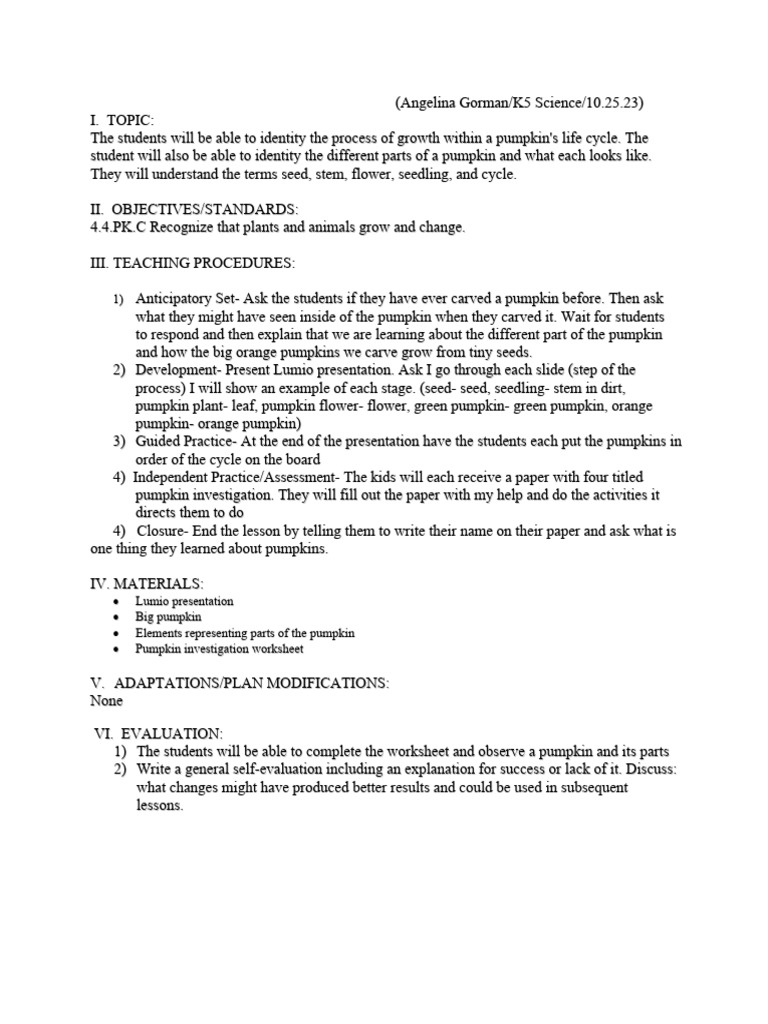 (Angelina Gorman/K5 Science/10.25.23)

I. TOPIC:
The students will be able to identity the process of growth within a pumpkin's life cycle. The student will also be able to identity the different parts of a pumpkin and what each looks like. They will understand the terms seed, stem, flower, seedling, and cycle.

II. OBJECTIVES/STANDARDS:
4.4.PK.C Recognize that plants and animals grow and change.

III. TEACHING PROCEDURES:

1) Anticipatory Set- Ask the students if they have ever carved a pumpkin before. Then ask what they might have seen inside of the pumpkin when they carved it. Wait for students to respond and then explain that we are learning about the different part of the pumpkin and how the big orange pumpkins we carve grow from tiny seeds.
2) Development- Present Lumio presentation. Ask I go through each slide (step of the process) I will show an example of each stage. (seed- seed, seedling- stem in dirt, pumpkin plant- leaf, pumpkin flower- flower, green pumpkin- green pumpkin, orange pumpkin- orange pumpkin)
3) Guided Practice- At the end of the presentation have the students each put the pumpkins in order of the cycle on the board
4) Independent Practice/Assessment- The kids will each receive a paper with four titled pumpkin investigation. They will fill out the paper with my help and do the activities it directs them to do
4) Closure- End the lesson by telling them to write their name on their paper and ask what is one thing they learned about pumpkins.

IV. MATERIALS:
• Lumio presentation
• Big pumpkin
• Elements representing parts of the pumpkin
• Pumpkin investigation worksheet

V. ADAPTATIONS/PLAN MODIFICATIONS:
None

VI. EVALUATION:
1) The students will be able to complete the worksheet and observe a pumpkin and its parts
2) Write a general self-evaluation including an explanation for success or lack of it. Discuss: what changes might have produced better results and could be used in subsequent lessons.